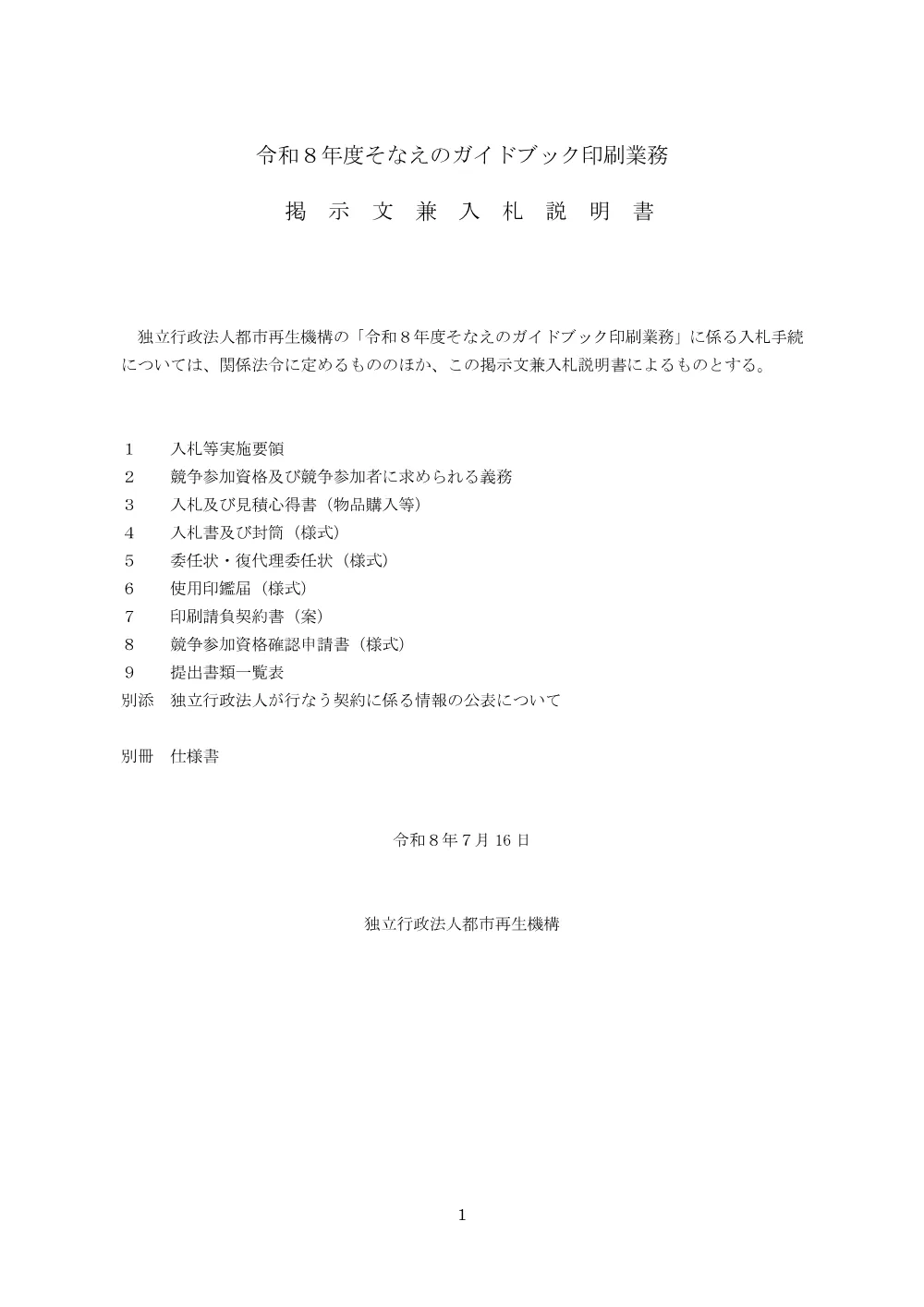 令和８年度そなえのガイドブック印刷業務

掲 示 文 兼 入 札 説 明 書

独立行政法人都市再生機構の「令和８年度そなえのガイドブック印刷業務」に係る入札手続については、関係法令に定めるもののほか、この掲示文兼入札説明書によるものとする。

１　入札等実施要領
２　競争参加資格及び競争参加者に求められる義務
３　入札及び見積心得書（物品購入等）
４　入札書及び封筒（様式）
５　委任状・復代理委任状（様式）
６　使用印鑑届（様式）
７　印刷請負契約書（案）
８　競争参加資格確認申請書（様式）
９　提出書類一覧表
別添　独立行政法人が行なう契約に係る情報の公表について

別冊　仕様書

令和８年７月 16 日

独立行政法人都市再生機構

1